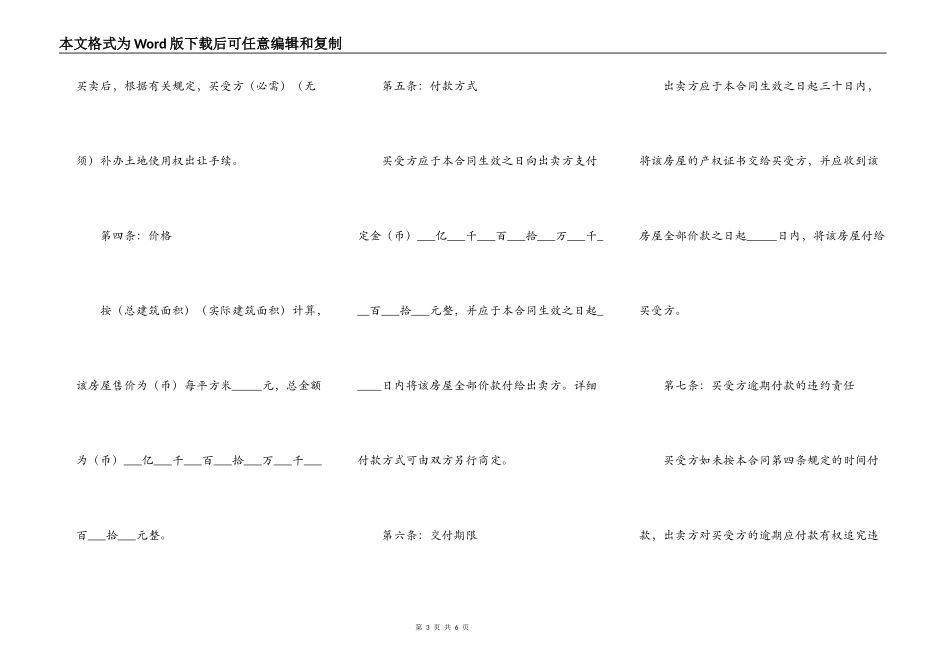 本文格式为Word版下载后可任意编辑和复制

买卖后，根据有关规定，买受方（必需）（无须）补办土地使用权出让手续。

第四条：价格

按（总建筑面积）（实际建筑面积）计算，该房屋售价为（币）每平方米_____元，总金额为（币）___亿___千___百___拾___万___千___百___拾___元整。

第五条：付款方式

买受方应于本合同生效之日向出卖方支付定金（币）___亿___千___百___拾___万___千___百___拾___元整，并应于本合同生效之日起____日内将该房屋全部价款付给出卖方。详细付款方式可由双方另行商定。

第六条：交付期限

出卖方应于本合同生效之日起三十日内，将该房屋的产权证书交给买受方，并应收到该房屋全部价款之日起_____日内，将该房屋付给买受方。

第七条：买受方逾期付款的违约责任

买受方如未按本合同第四条规定的时间付款，出卖方对买受方的逾期应付款有权追究违

第 3 页 共 6 页